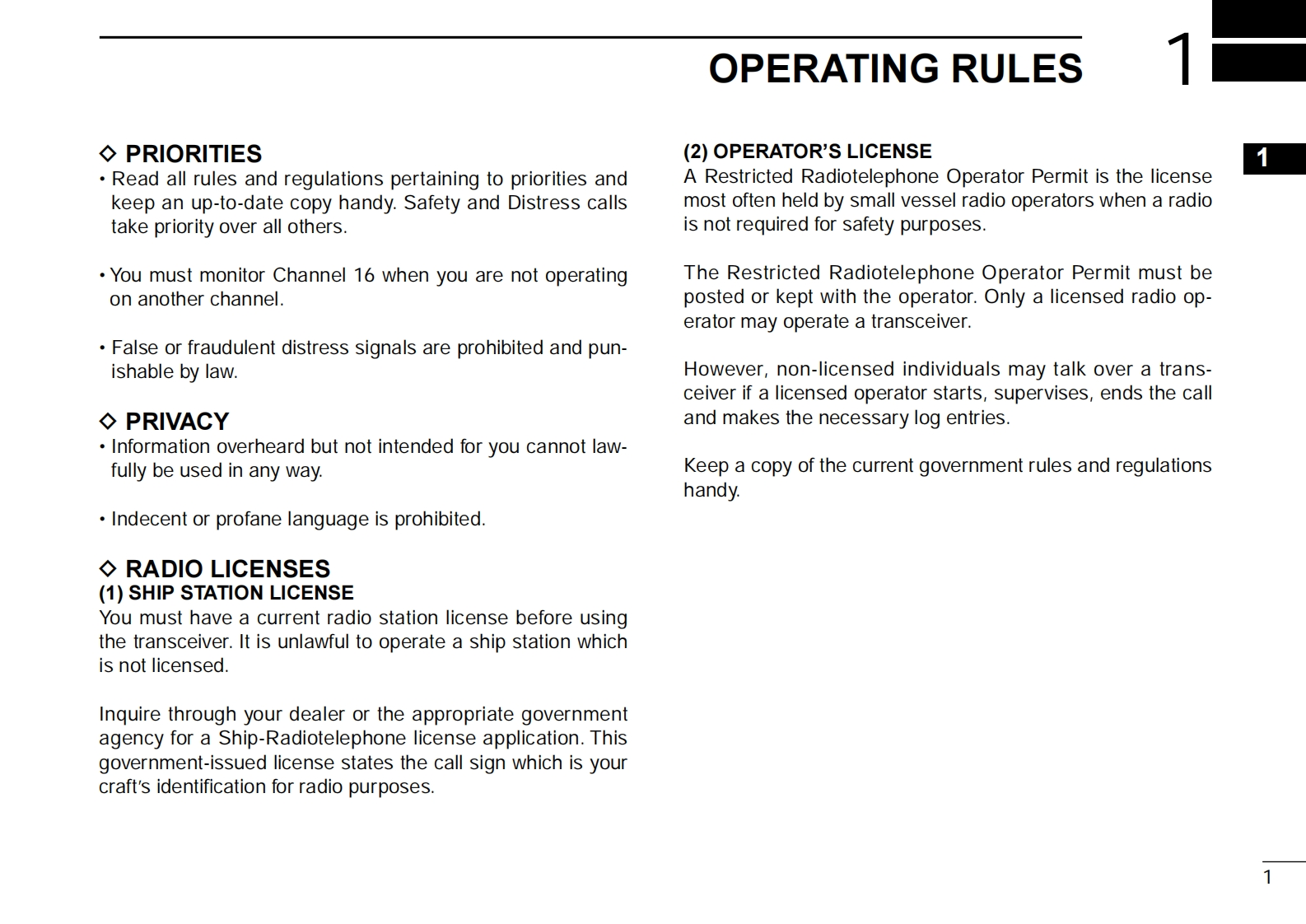 OPERATING RULES

1

1

◇ PRIORITIES
• Read all rules and regulations pertaining to priorities and keep an up-to-date copy handy. Safety and Distress calls take priority over all others.

• You must monitor Channel 16 when you are not operating on another channel.

• False or fraudulent distress signals are prohibited and punishable by law.

◇ PRIVACY
• Information overheard but not intended for you cannot lawfully be used in any way.

• Indecent or profane language is prohibited.

◇ RADIO LICENSES
(1) SHIP STATION LICENSE
You must have a current radio station license before using the transceiver. It is unlawful to operate a ship station which is not licensed.

Inquire through your dealer or the appropriate government agency for a Ship-Radiotelephone license application. This government-issued license states the call sign which is your craft's identification for radio purposes.

(2) OPERATOR'S LICENSE
A Restricted Radiotelephone Operator Permit is the license most often held by small vessel radio operators when a radio is not required for safety purposes.

The Restricted Radiotelephone Operator Permit must be posted or kept with the operator. Only a licensed radio operator may operate a transceiver.

However, non-licensed individuals may talk over a transceiver if a licensed operator starts, supervises, ends the call and makes the necessary log entries.

Keep a copy of the current government rules and regulations handy.

1